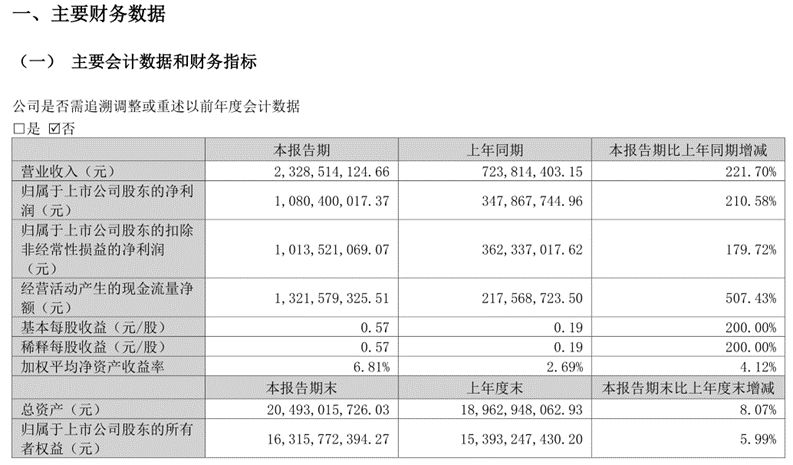 一、主要财务数据

（一） 主要会计数据和财务指标

公司是否需追溯调整或重述以前年度会计数据
□是 ☑否

|  | 本报告期 | 上年同期 | 本报告期比上年同期增减 |
|---|---|---|---|
| 营业收入（元） | 2，328，514，124.66 | 723，814，403.15 | 221.70% |
| 归属于上市公司股东的净利润（元） | 1，080，400，017.37 | 347，867，744.96 | 210.58% |
| 归属于上市公司股东的扣除非经常性损益的净利润（元） | 1，013，521，069.07 | 362，337，017.62 | 179.72% |
| 经营活动产生的现金流量净额（元） | 1，321，579，325.51 | 217，568，723.50 | 507.43% |
| 基本每股收益（元/股） | 0.57 | 0.19 | 200.00% |
| 稀释每股收益（元/股） | 0.57 | 0.19 | 200.00% |
| 加权平均净资产收益率 | 6.81% | 2.69% | 4.12% |
|  | 本报告期末 | 上年度末 | 本报告期末比上年度末增减 |
| 总资产（元） | 20，493，015，726.03 | 18，962，948，062.93 | 8.07% |
| 归属于上市公司股东的所有者权益（元） | 16，315，772，394.27 | 15，393，247，430.20 | 5.99% |